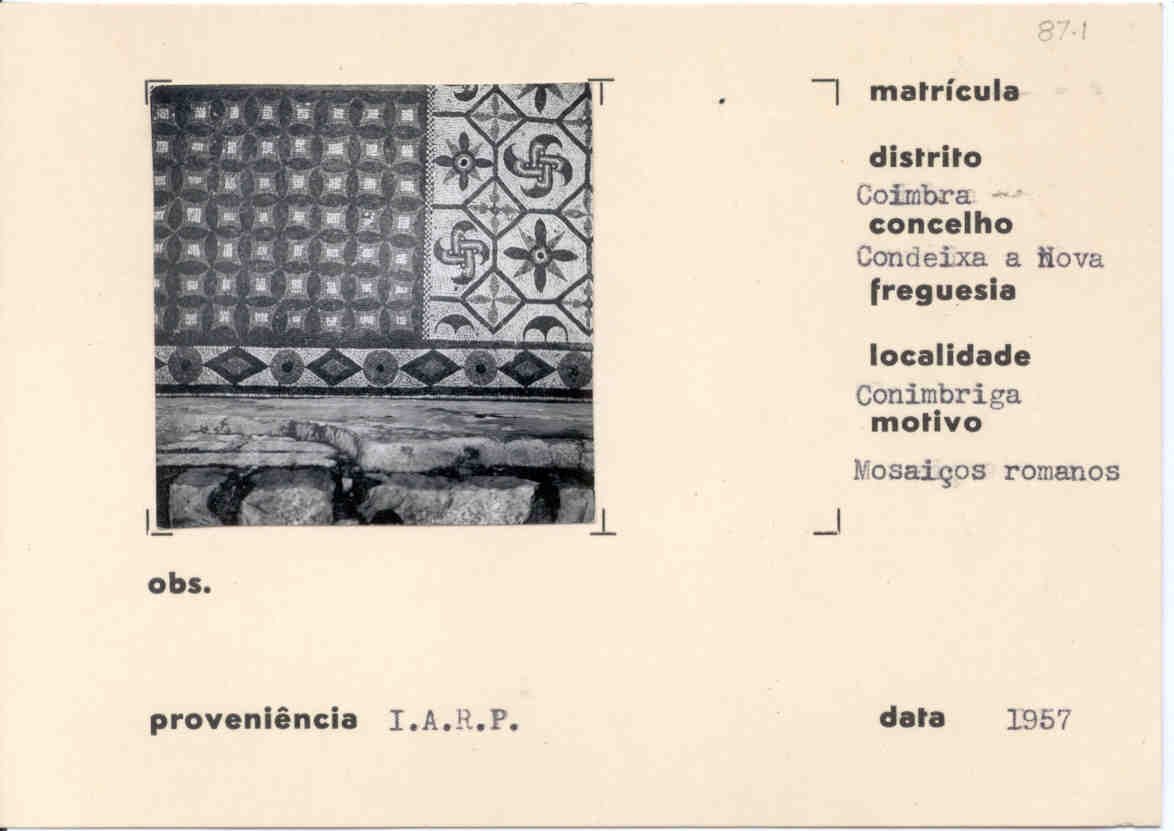 87-1

matrícula

distrito
Coimbra
concelho
Condeixa a Nova
freguesia

localidade
Conimbriga
motivo
Mosaiços romanos

obs.

proveniência I.A.R.P.

data 1957